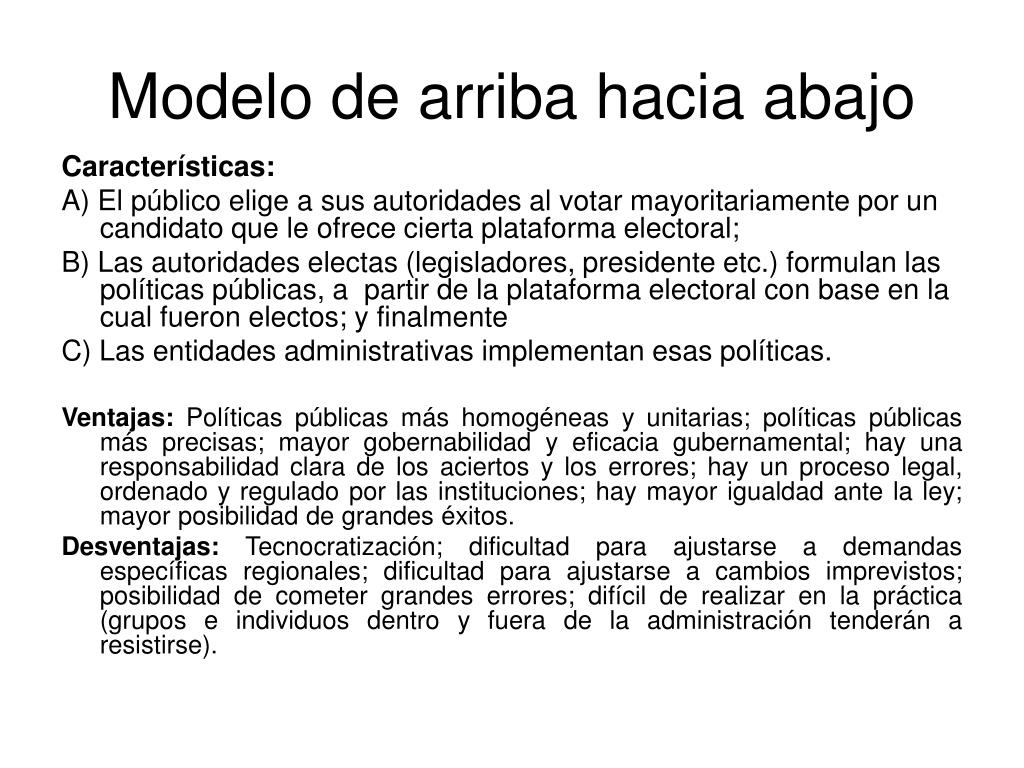 Modelo de arriba hacia abajo

Características:

A) El público elige a sus autoridades al votar mayoritariamente por un candidato que le ofrece cierta plataforma electoral;

B) Las autoridades electas (legisladores, presidente etc.) formulan las políticas públicas, a partir de la plataforma electoral con base en la cual fueron electos; y finalmente

C) Las entidades administrativas implementan esas políticas.

Ventajas: Políticas públicas más homogéneas y unitarias; políticas públicas más precisas; mayor gobernabilidad y eficacia gubernamental; hay una responsabilidad clara de los aciertos y los errores; hay un proceso legal, ordenado y regulado por las instituciones; hay mayor igualdad ante la ley; mayor posibilidad de grandes éxitos.

Desventajas: Tecnocratización; dificultad para ajustarse a demandas específicas regionales; dificultad para ajustarse a cambios imprevistos; posibilidad de cometer grandes errores; difícil de realizar en la práctica (grupos e individuos dentro y fuera de la administración tenderán a resistirse).